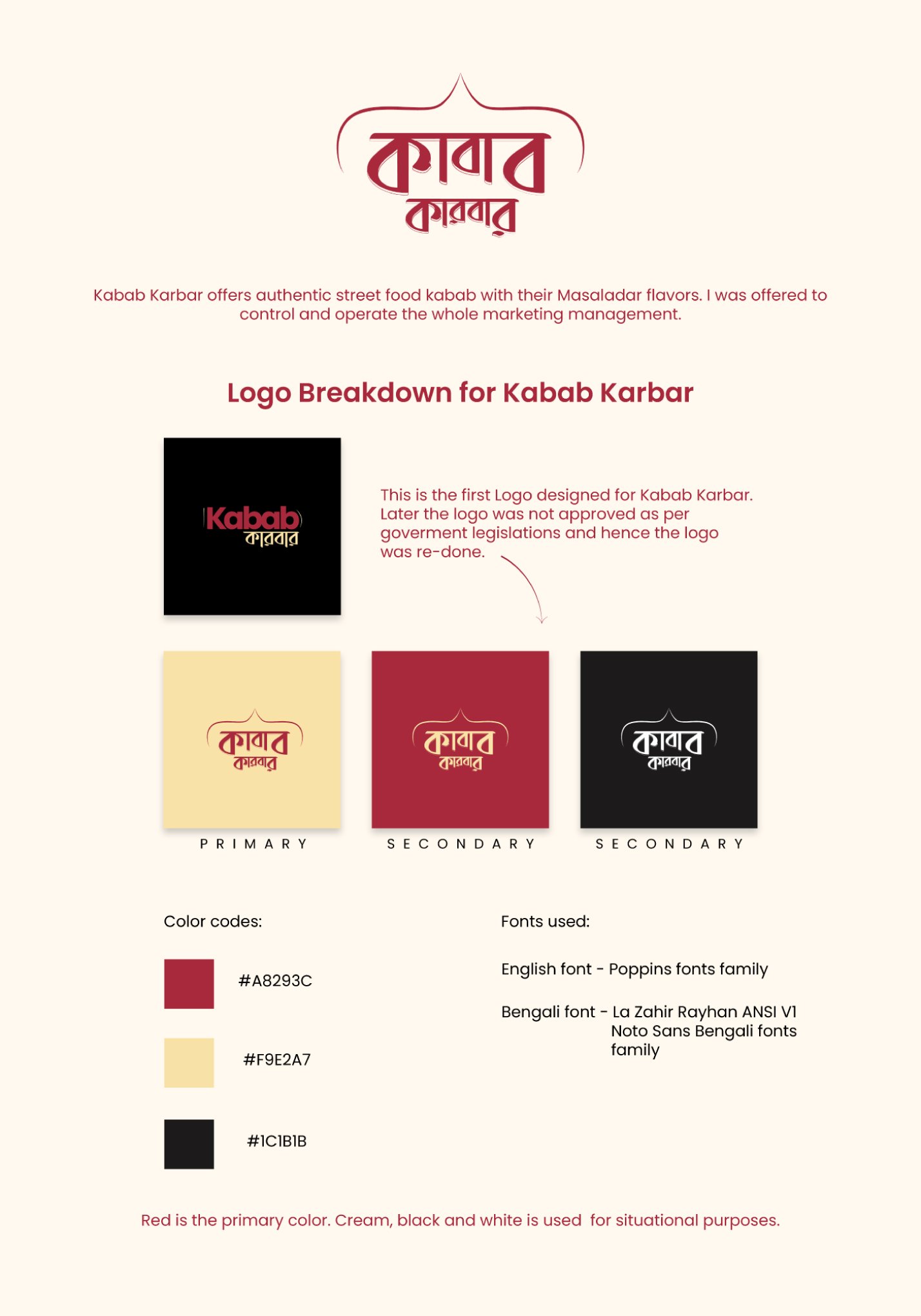 কাবাব কারবার

Kabab Karbar offers authentic street food kabab with their Masaladar flavors. I was offered to control and operate the whole marketing management.

Logo Breakdown for Kabab Karbar

Kabab কারবার

This is the first Logo designed for Kabab Karbar. Later the logo was not approved as per goverment legislations and hence the logo was re-done.

কাবাব কারবার

PRIMARY

কাবাব কারবার

SECONDARY

কাবাব কারবার

SECONDARY

Color codes:

#A8293C

#F9E2A7

#1C1B1B

Fonts used:

English font - Poppins fonts family

Bengali font - La Zahir Rayhan ANSI V1 Noto Sans Bengali fonts family

Red is the primary color. Cream, black and white is used for situational purposes.